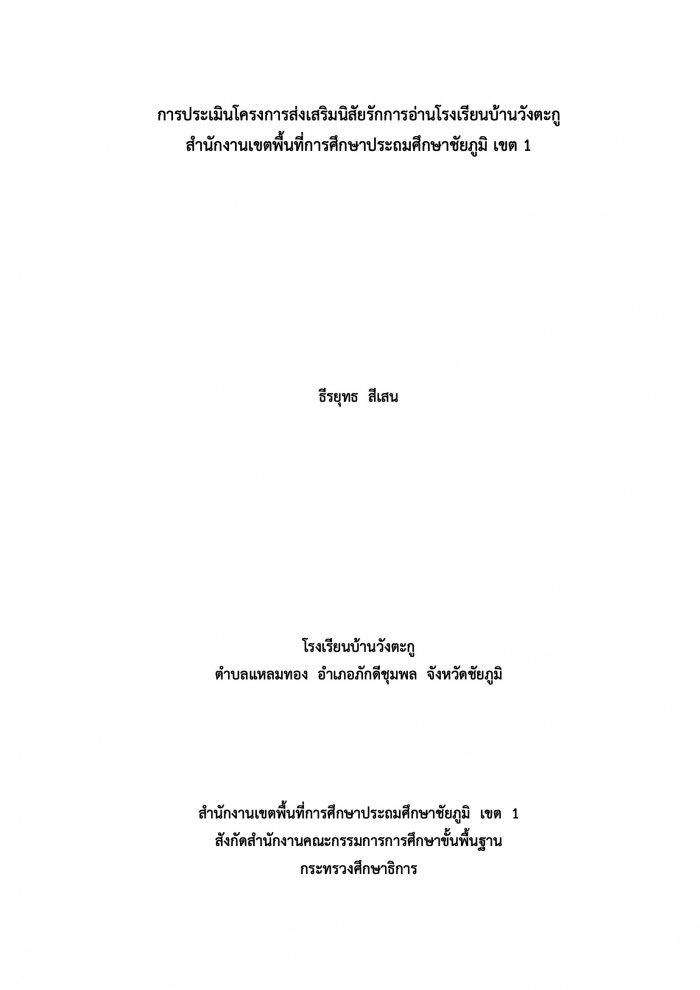 การประเมินโครงการส่งเสริมนิสัยรักการอ่านโรงเรียนบ้านวังตะกู
สำนักงานเขตพื้นที่การศึกษาประถมศึกษาชัยภูมิ เขต 1

ธีรยุทธ สีเสน

โรงเรียนบ้านวังตะกู
ตำบลแหลมทอง อำเภอภักดีชุมพล จังหวัดชัยภูมิ

สำนักงานเขตพื้นที่การศึกษาประถมศึกษาชัยภูมิ เขต 1
สังกัดสำนักงานคณะกรรมการการศึกษาขั้นพื้นฐาน
กระทรวงศึกษาธิการ